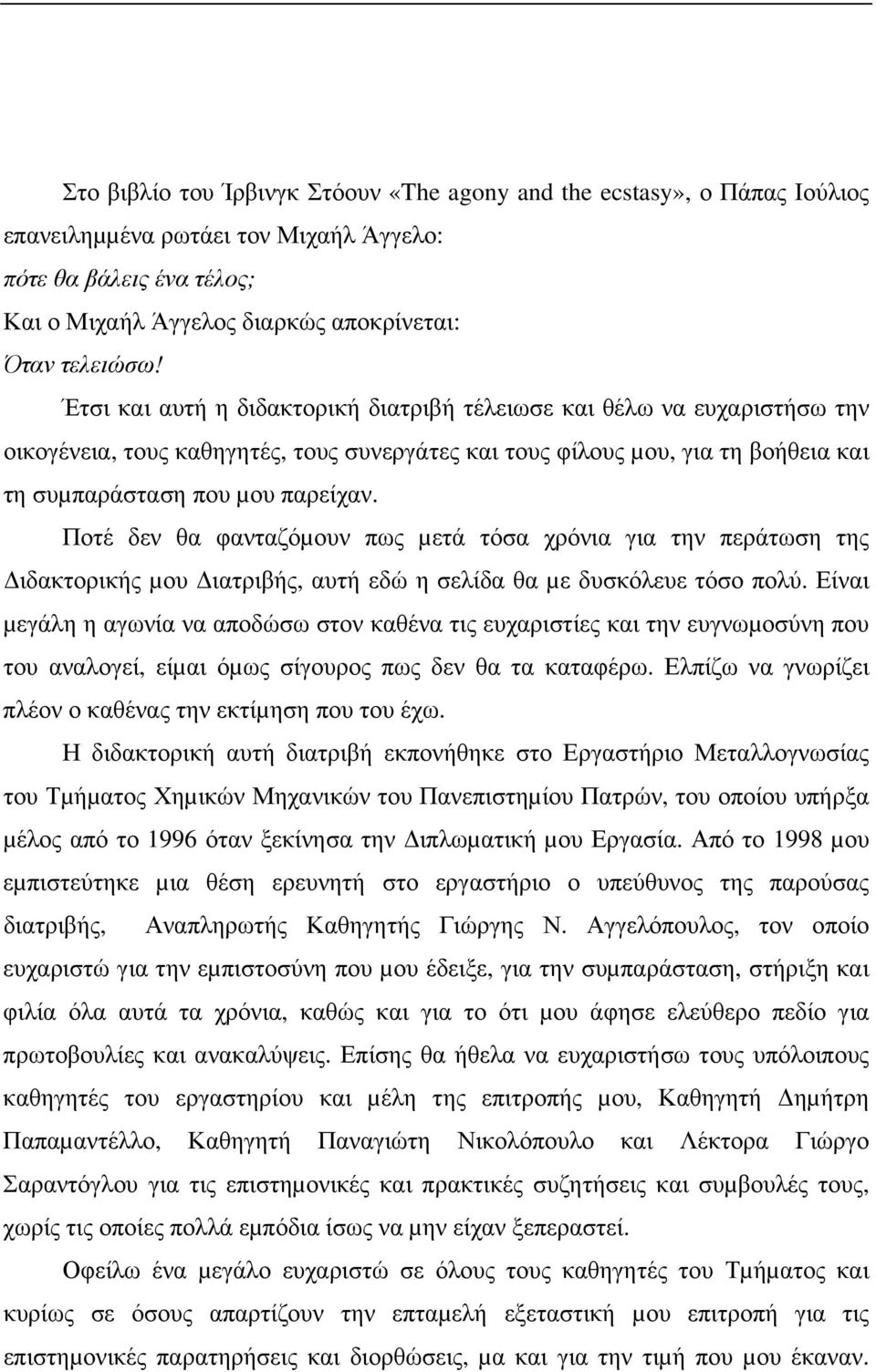 Στο βιβλίο του Ίρβινγκ Στόουν «The agony and the ecstasy», ο Πάπας Ιούλιος επανειλημμένα ρωτάει τον Μιχαήλ Άγγελο:
πότε θα βάλεις ένα τέλος;
Και ο Μιχαήλ Άγγελος διαρκώς αποκρίνεται:
Όταν τελειώσω!

Έτσι και αυτή η διδακτορική διατριβή τέλειωσε και θέλω να ευχαριστήσω την οικογένεια, τους καθηγητές, τους συνεργάτες και τους φίλους μου, για τη βοήθεια και τη συμπαράσταση που μου παρείχαν.

Ποτέ δεν θα φανταζόμουν πως μετά τόσα χρόνια για την περάτωση της Διδακτορικής μου Διατριβής, αυτή εδώ η σελίδα θα με δυσκόλευε τόσο πολύ. Είναι μεγάλη η αγωνία να αποδώσω στον καθένα τις ευχαριστίες και την ευγνωμοσύνη που του αναλογεί, είμαι όμως σίγουρος πως δεν θα τα καταφέρω. Ελπίζω να γνωρίζει πλέον ο καθένας την εκτίμηση που του έχω.

Η διδακτορική αυτή διατριβή εκπονήθηκε στο Εργαστήριο Μεταλλογνωσίας του Τμήματος Χημικών Μηχανικών του Πανεπιστημίου Πατρών, του οποίου υπήρξα μέλος από το 1996 όταν ξεκίνησα την Διπλωματική μου Εργασία. Από το 1998 μου εμπιστεύτηκε μια θέση ερευνητή στο εργαστήριο ο υπεύθυνος της παρούσας διατριβής, Αναπληρωτής Καθηγητής Γιώργης Ν. Αγγελόπουλος, τον οποίο ευχαριστώ για την εμπιστοσύνη που μου έδειξε, για την συμπαράσταση, στήριξη και φιλία όλα αυτά τα χρόνια, καθώς και για το ότι μου άφησε ελεύθερο πεδίο για πρωτοβουλίες και ανακαλύψεις. Επίσης θα ήθελα να ευχαριστήσω τους υπόλοιπους καθηγητές του εργαστηρίου και μέλη της επιτροπής μου, Καθηγητή Δημήτρη Παπαμαντέλλο, Καθηγητή Παναγιώτη Νικολόπουλο και Λέκτορα Γιώργο Σαραντόγλου για τις επιστημονικές και πρακτικές συζητήσεις και συμβουλές τους, χωρίς τις οποίες πολλά εμπόδια ίσως να μην είχαν ξεπεραστεί.

Οφείλω ένα μεγάλο ευχαριστώ σε όλους τους καθηγητές του Τμήματος και κυρίως σε όσους απαρτίζουν την επταμελή εξεταστική μου επιτροπή για τις επιστημονικές παρατηρήσεις και διορθώσεις, μα και για την τιμή που μου έκαναν.